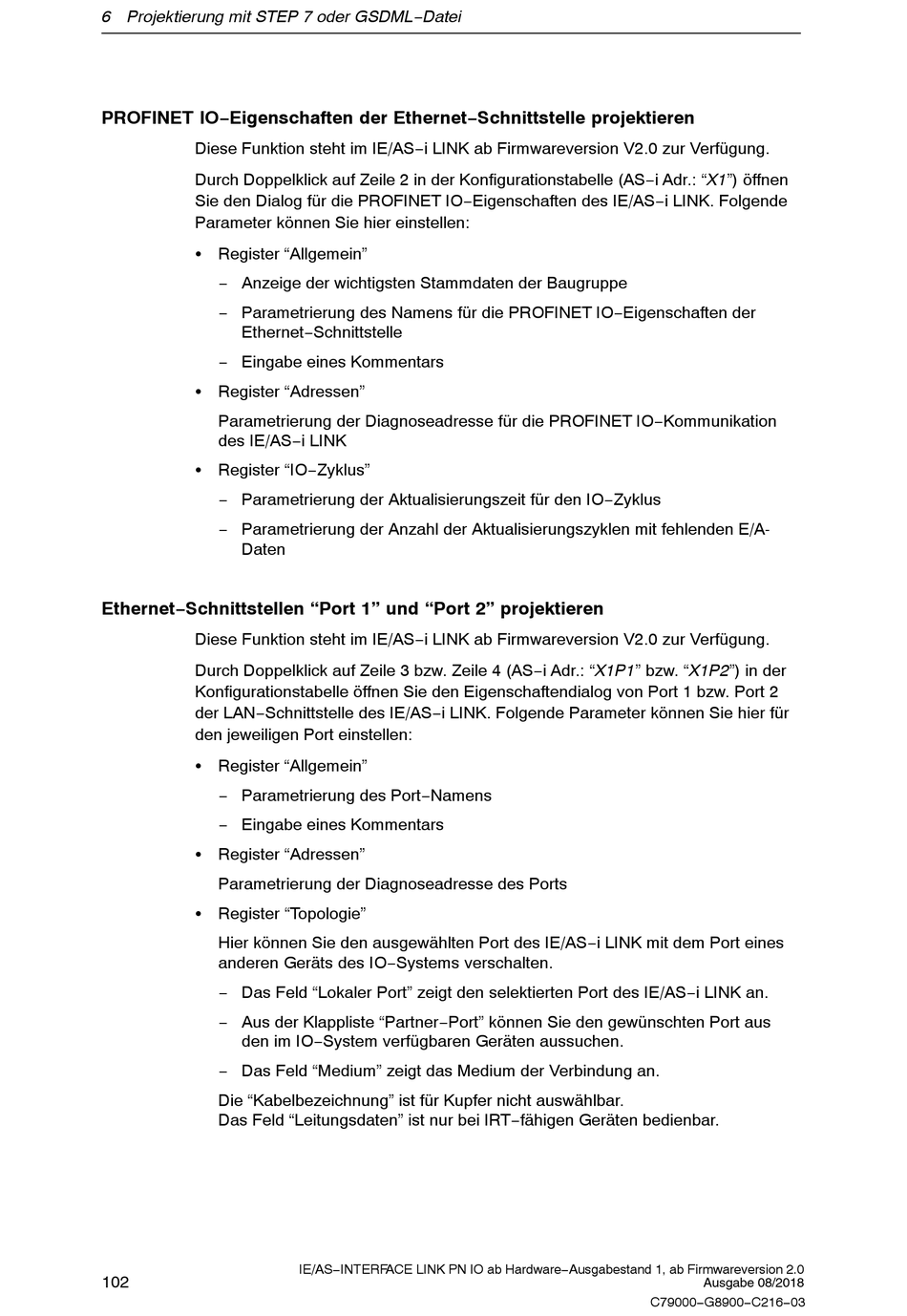 6 Projektierung mit STEP 7 oder GSDML–Datei

PROFINET IO–Eigenschaften der Ethernet–Schnittstelle projektieren

Diese Funktion steht im IE/AS–i LINK ab Firmwareversion V2.0 zur Verfügung.

Durch Doppelklick auf Zeile 2 in der Konfigurationstabelle (AS–i Adr.: “X1”) öffnen Sie den Dialog für die PROFINET IO–Eigenschaften des IE/AS–i LINK. Folgende Parameter können Sie hier einstellen:

• Register “Allgemein”

– Anzeige der wichtigsten Stammdaten der Baugruppe

– Parametrierung des Namens für die PROFINET IO–Eigenschaften der Ethernet–Schnittstelle

– Eingabe eines Kommentars

• Register “Adressen”

Parametrierung der Diagnoseadresse für die PROFINET IO–Kommunikation des IE/AS–i LINK

• Register “IO–Zyklus”

– Parametrierung der Aktualisierungszeit für den IO–Zyklus

– Parametrierung der Anzahl der Aktualisierungszyklen mit fehlenden E/A-Daten

Ethernet–Schnittstellen “Port 1” und “Port 2” projektieren

Diese Funktion steht im IE/AS–i LINK ab Firmwareversion V2.0 zur Verfügung.

Durch Doppelklick auf Zeile 3 bzw. Zeile 4 (AS–i Adr.: “X1P1” bzw. “X1P2”) in der Konfigurationstabelle öffnen Sie den Eigenschaftendialog von Port 1 bzw. Port 2 der LAN–Schnittstelle des IE/AS–i LINK. Folgende Parameter können Sie hier für den jeweiligen Port einstellen:

• Register “Allgemein”

– Parametrierung des Port–Namens

– Eingabe eines Kommentars

• Register “Adressen”

Parametrierung der Diagnoseadresse des Ports

• Register “Topologie”

Hier können Sie den ausgewählten Port des IE/AS–i LINK mit dem Port eines anderen Geräts des IO–Systems verschalten.

– Das Feld “Lokaler Port” zeigt den selektierten Port des IE/AS–i LINK an.

– Aus der Klappliste “Partner–Port” können Sie den gewünschten Port aus den im IO–System verfügbaren Geräten aussuchen.

– Das Feld “Medium” zeigt das Medium der Verbindung an.

Die “Kabelbezeichnung” ist für Kupfer nicht auswählbar.
Das Feld “Leitungsdaten” ist nur bei IRT–fähigen Geräten bedienbar.

102

IE/AS–INTERFACE LINK PN IO ab Hardware–Ausgabestand 1, ab Firmwareversion 2.0
Ausgabe 08/2018
C79000–G8900–C216–03